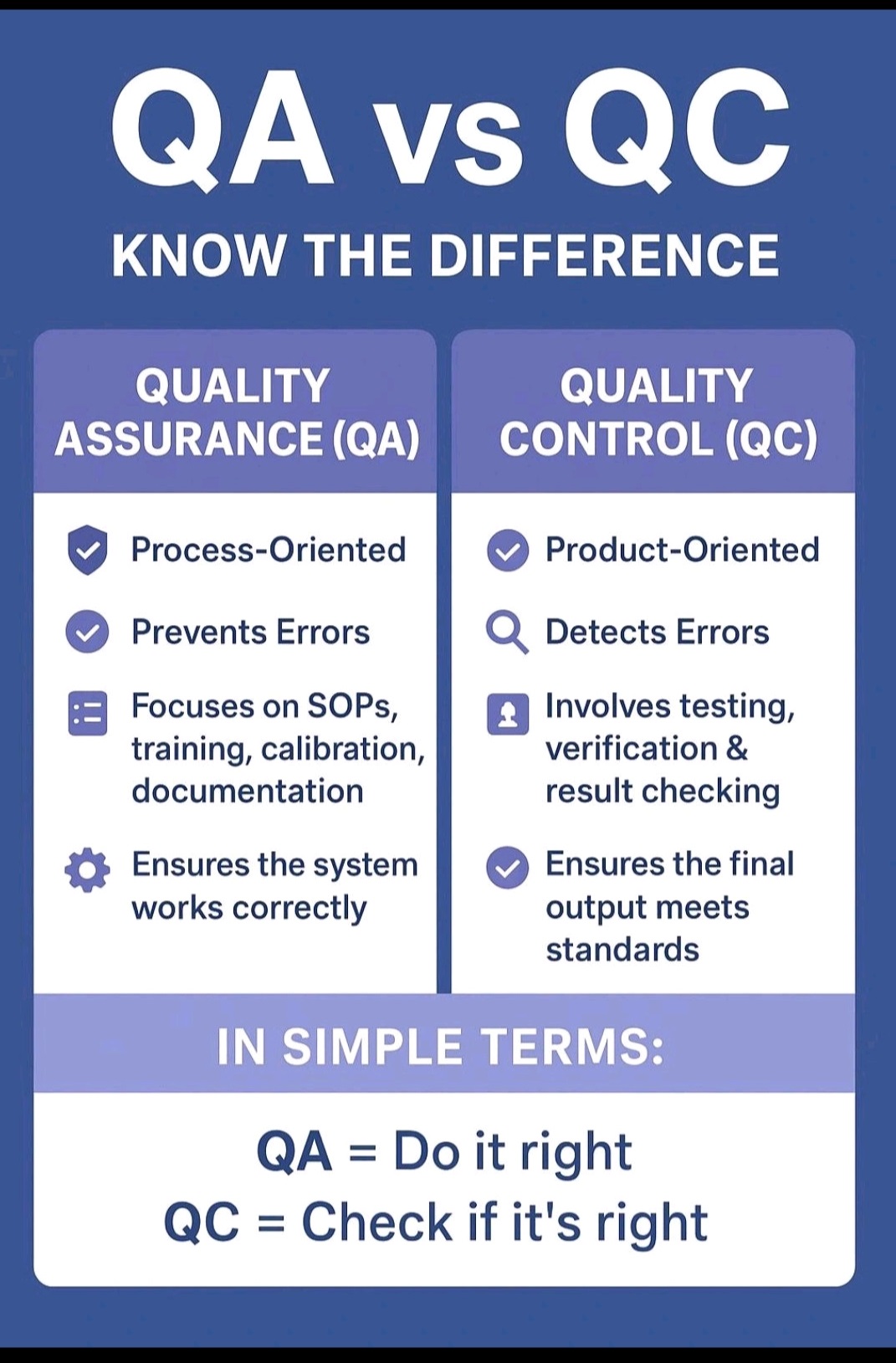 QA vs QC

KNOW THE DIFFERENCE

QUALITY ASSURANCE (QA)

Process-Oriented

Prevents Errors

Focuses on SOPs, training, calibration, documentation

Ensures the system works correctly

QUALITY CONTROL (QC)

Product-Oriented

Detects Errors

Involves testing, verification & result checking

Ensures the final output meets standards

IN SIMPLE TERMS:

QA = Do it right
QC = Check if it's right